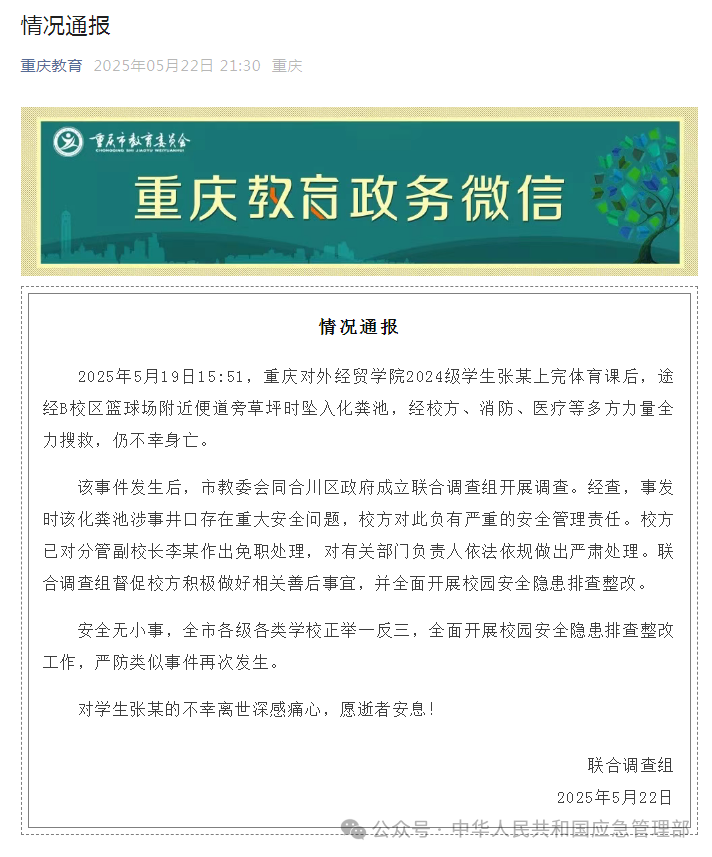 情况通报

重庆教育 2025年05月22日 21:30 重庆

重庆市教育委员会
CHONGQING SHI JIAOYU WEIYUANHUI
重庆教育政务微信

情况通报

2025年5月19日15:51，重庆对外经贸学院2024级学生张某上完体育课后，途经B校区篮球场附近便道旁草坪时坠入化粪池，经校方、消防、医疗等多方力量全力搜救，仍不幸身亡。

该事件发生后，市教委会同合川区政府成立联合调查组开展调查。经查，事发时该化粪池涉事井口存在重大安全问题，校方对此负有严重的安全管理责任。校方已对分管副校长李某作出免职处理，对有关部门负责人依法依规做出严肃处理。联合调查组督促校方积极做好相关善后事宜，并全面开展校园安全隐患排查整改。

安全无小事，全市各级各类学校正举一反三，全面开展校园安全隐患排查整改工作，严防类似事件再次发生。

对学生张某的不幸离世深感痛心，愿逝者安息！

联合调查组
2025年5月22日

公众号 · 中华人民共和国应急管理部